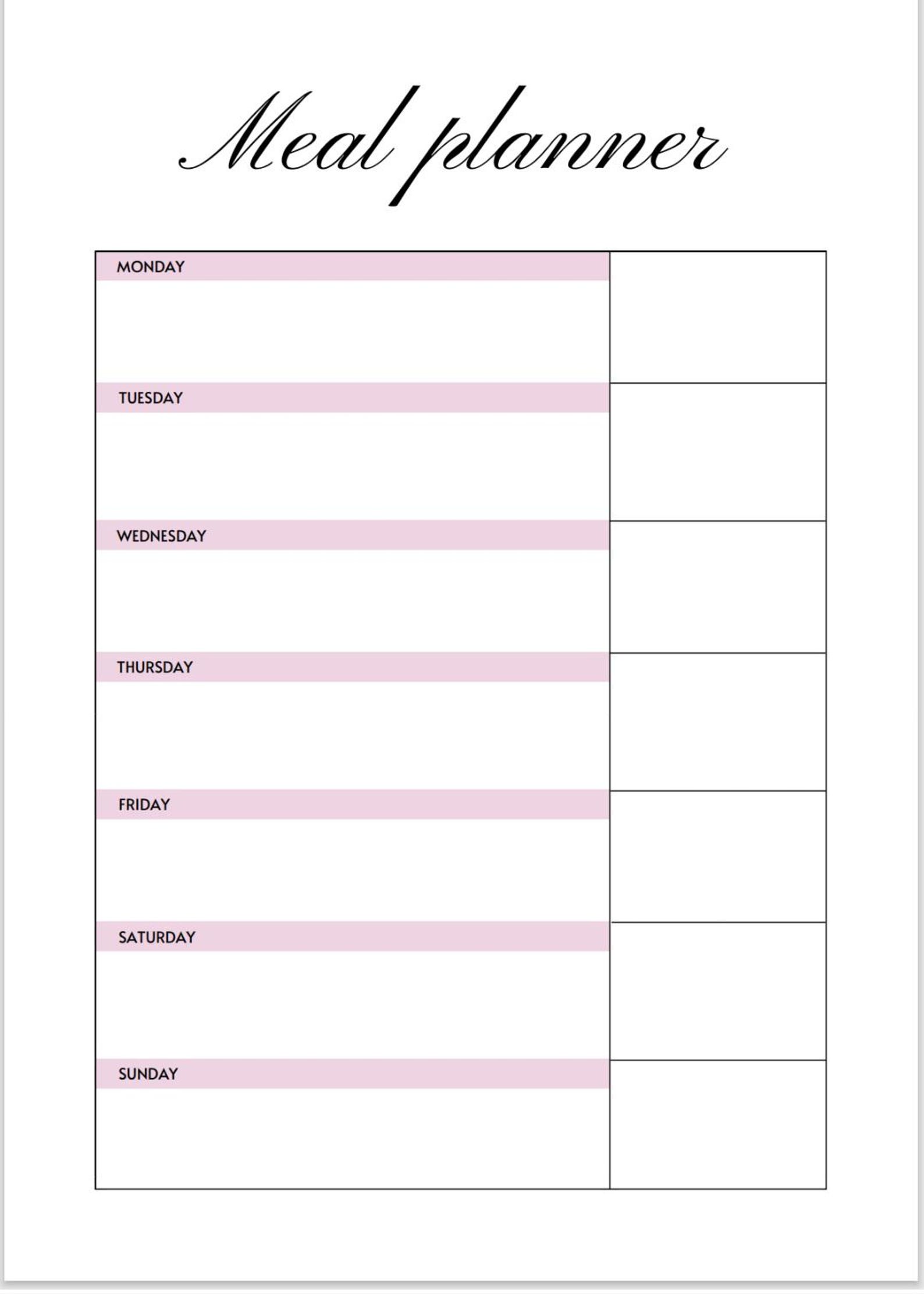 Meal planner

MONDAY

TUESDAY

WEDNESDAY

THURSDAY

FRIDAY

SATURDAY

SUNDAY